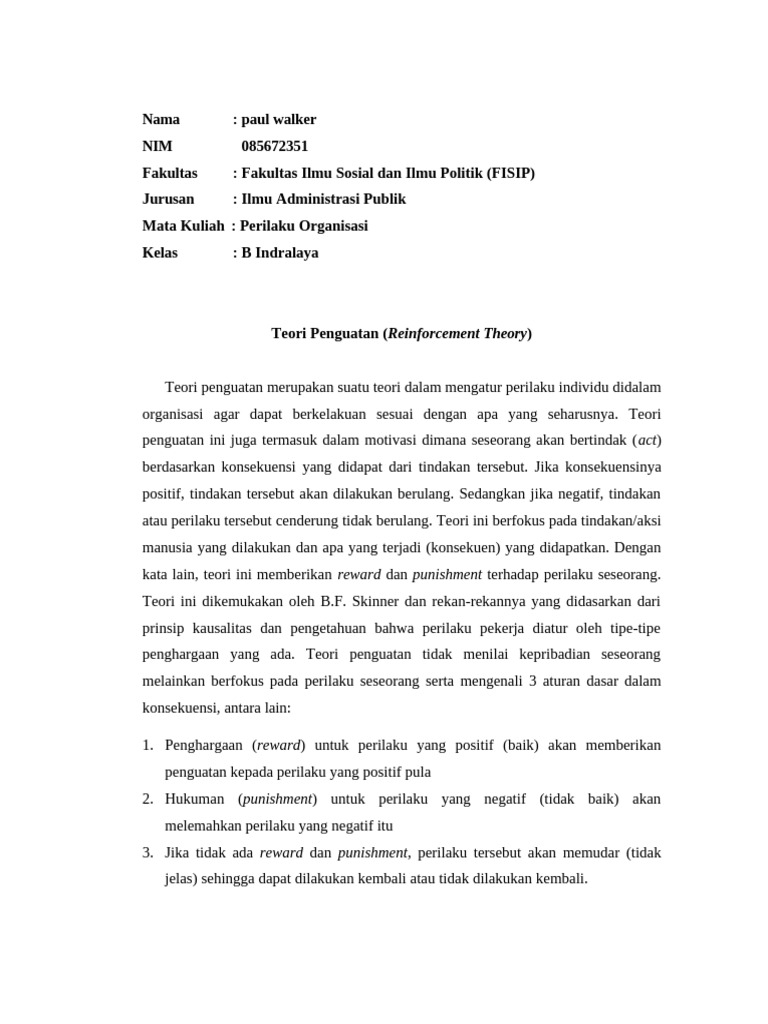 Nama : paul walker
NIM 085672351
Fakultas : Fakultas Ilmu Sosial dan Ilmu Politik (FISIP)
Jurusan : Ilmu Administrasi Publik
Mata Kuliah : Perilaku Organisasi
Kelas : B Indralaya

Teori Penguatan (Reinforcement Theory)

Teori penguatan merupakan suatu teori dalam mengatur perilaku individu didalam organisasi agar dapat berkelakuan sesuai dengan apa yang seharusnya. Teori penguatan ini juga termasuk dalam motivasi dimana seseorang akan bertindak (act) berdasarkan konsekuensi yang didapat dari tindakan tersebut. Jika konsekuensinya positif, tindakan tersebut akan dilakukan berulang. Sedangkan jika negatif, tindakan atau perilaku tersebut cenderung tidak berulang. Teori ini berfokus pada tindakan/aksi manusia yang dilakukan dan apa yang terjadi (konsekuen) yang didapatkan. Dengan kata lain, teori ini memberikan reward dan punishment terhadap perilaku seseorang. Teori ini dikemukakan oleh B.F. Skinner dan rekan-rekannya yang didasarkan dari prinsip kausalitas dan pengetahuan bahwa perilaku pekerja diatur oleh tipe-tipe penghargaan yang ada. Teori penguatan tidak menilai kepribadian seseorang melainkan berfokus pada perilaku seseorang serta mengenali 3 aturan dasar dalam konsekuensi, antara lain:

1. Penghargaan (reward) untuk perilaku yang positif (baik) akan memberikan penguatan kepada perilaku yang positif pula
2. Hukuman (punishment) untuk perilaku yang negatif (tidak baik) akan melemahkan perilaku yang negatif itu
3. Jika tidak ada reward dan punishment, perilaku tersebut akan memudar (tidak jelas) sehingga dapat dilakukan kembali atau tidak dilakukan kembali.